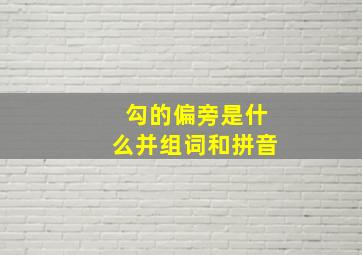 勾的偏旁是什么并组词和拼音